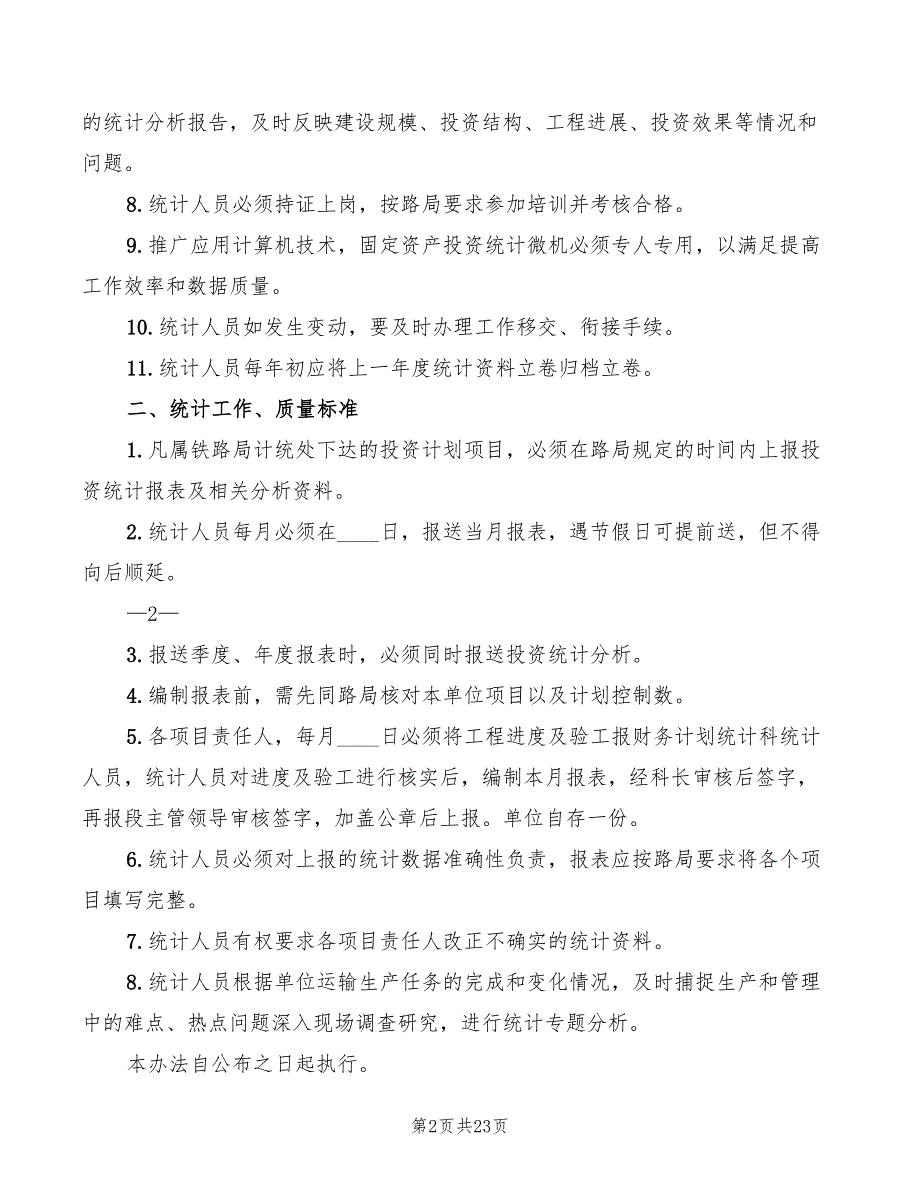 的统计分析报告，及时反映建设规模、投资结构、工程进展、投资效果等情况和问题。

8. 统计人员必须持证上岗，按路局要求参加培训并考核合格。

9. 推广应用计算机技术，固定资产投资统计微机必须专人专用，以满足提高工作效率和数据质量。

10. 统计人员如发生变动，要及时办理工作移交、衔接手续。

11. 统计人员每年初应将上一年度统计资料立卷归档立卷。

二、统计工作、质量标准

1. 凡属铁路局计统处下达的投资计划项目，必须在路局规定的时间内上报投资统计报表及相关分析资料。

2. 统计人员每月必须在____日，报送当月报表，遇节假日可提前送，但不得向后顺延。

—2—

3. 报送季度、年度报表时，必须同时报送投资统计分析。

4. 编制报表前，需先同路局核对本单位项目以及计划控制数。

5. 各项目责任人，每月____日必须将工程进度及验工报财务计划统计科统计人员，统计人员对进度及验工进行核实后，编制本月报表，经科长审核后签字，再报段主管领导审核签字，加盖公章后上报。单位自存一份。

6. 统计人员必须对上报的统计数据准确性负责，报表应按路局要求将各个项目填写完整。

7. 统计人员有权要求各项目责任人改正不确实的统计资料。

8. 统计人员根据单位运输生产任务的完成和变化情况，及时捕捉生产和管理中的难点、热点问题深入现场调查研究，进行统计专题分析。

本办法自公布之日起执行。

第2页 共23页